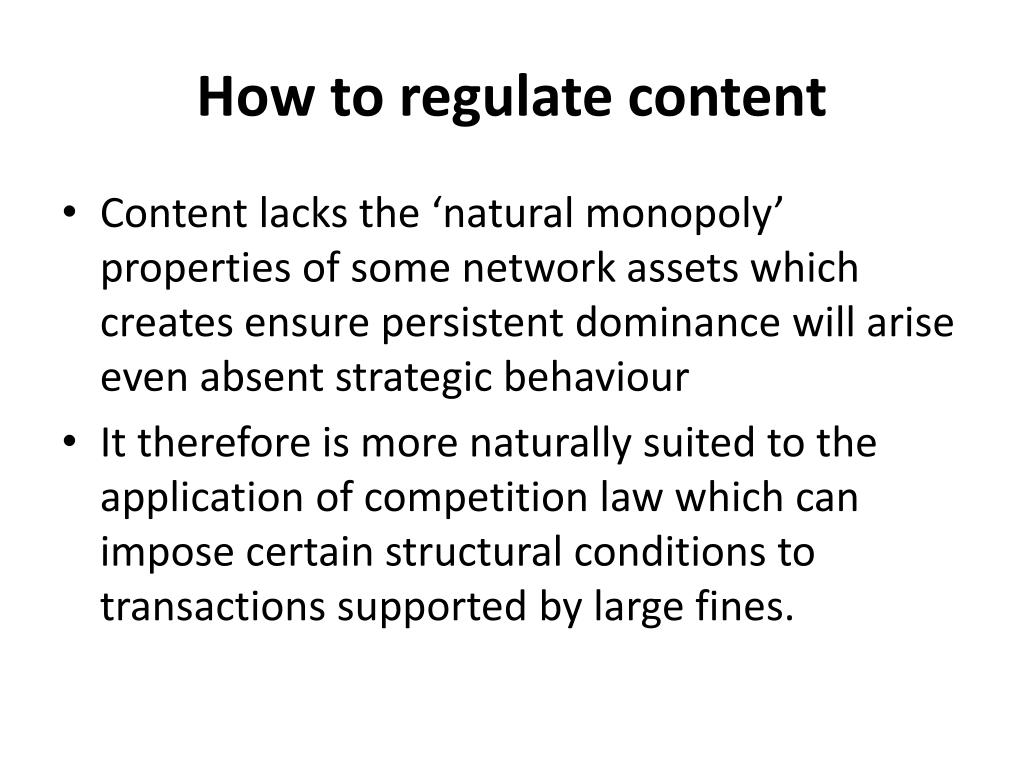 How to regulate content

• Content lacks the ‘natural monopoly’ properties of some network assets which creates ensure persistent dominance will arise even absent strategic behaviour
• It therefore is more naturally suited to the application of competition law which can impose certain structural conditions to transactions supported by large fines.